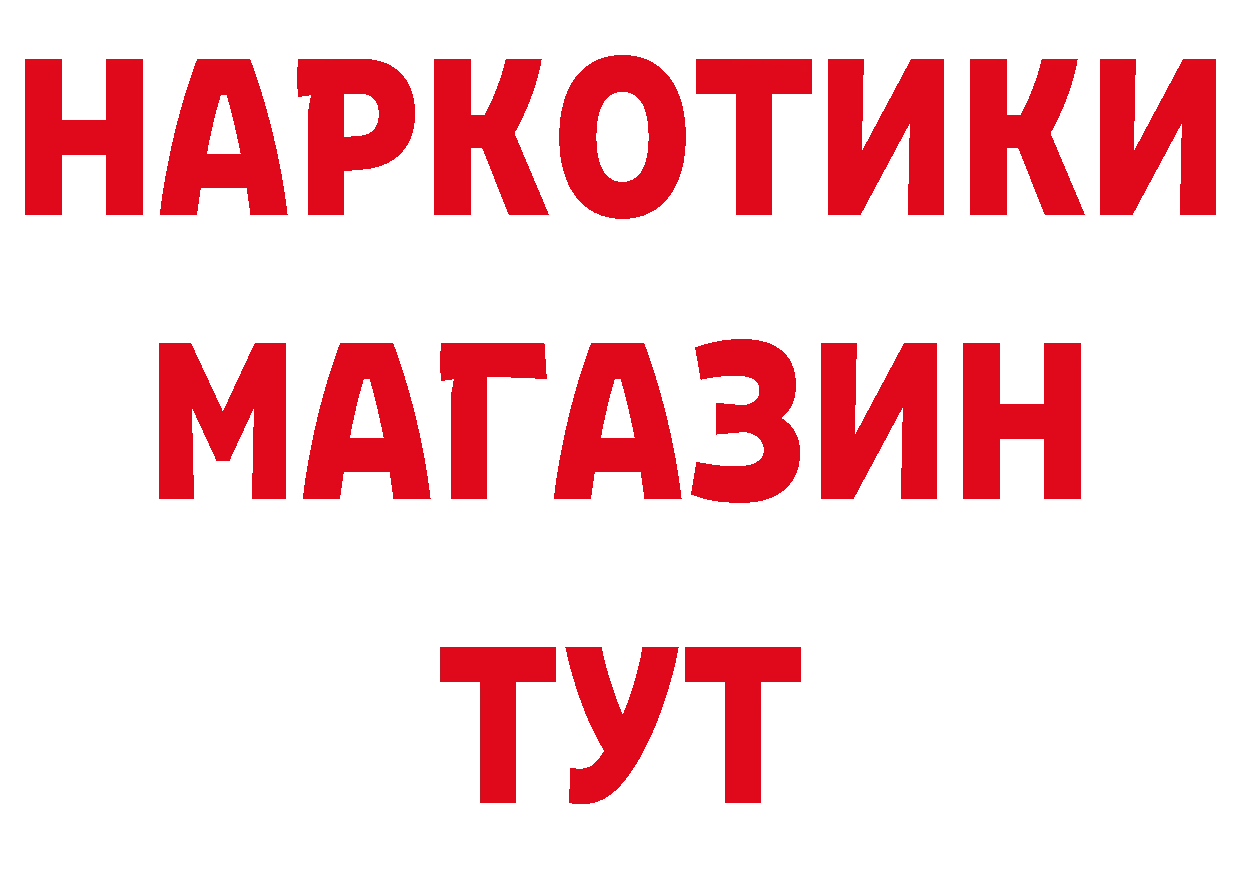 НАРКОТИКИ
МАГАЗИН
ТУТ